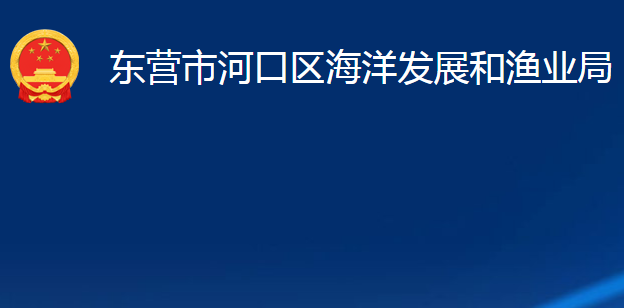 东营市河口区海洋发展和渔业局